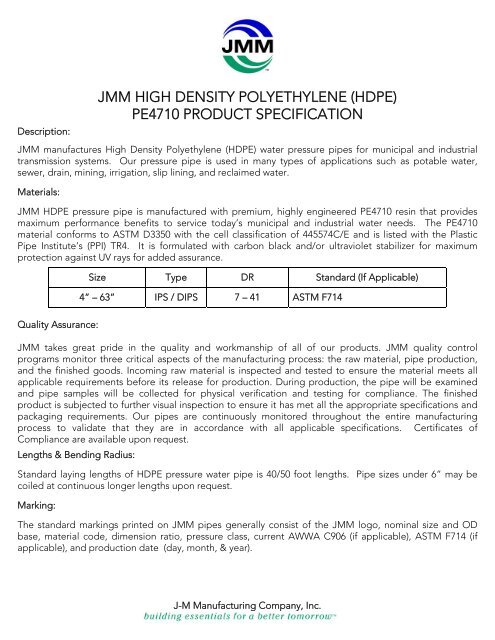 JMM

JMM HIGH DENSITY POLYETHYLENE (HDPE)
PE4710 PRODUCT SPECIFICATION

Description:

JMM manufactures High Density Polyethylene (HDPE) water pressure pipes for municipal and industrial transmission systems. Our pressure pipe is used in many types of applications such as potable water, sewer, drain, mining, irrigation, slip lining, and reclaimed water.

Materials:

JMM HDPE pressure pipe is manufactured with premium, highly engineered PE4710 resin that provides maximum performance benefits to service today's municipal and industrial water needs. The PE4710 material conforms to ASTM D3350 with the cell classification of 445574C/E and is listed with the Plastic Pipe Institute's (PPI) TR4. It is formulated with carbon black and/or ultraviolet stabilizer for maximum protection against UV rays for added assurance.

| Size | Type | DR | Standard (If Applicable) |
|---|---|---|---|
| 4" – 63" | IPS / DIPS | 7 – 41 | ASTM F714 |

Quality Assurance:

JMM takes great pride in the quality and workmanship of all of our products. JMM quality control programs monitor three critical aspects of the manufacturing process: the raw material, pipe production, and the finished goods. Incoming raw material is inspected and tested to ensure the material meets all applicable requirements before its release for production. During production, the pipe will be examined and pipe samples will be collected for physical verification and testing for compliance. The finished product is subjected to further visual inspection to ensure it has met all the appropriate specifications and packaging requirements. Our pipes are continuously monitored throughout the entire manufacturing process to validate that they are in accordance with all applicable specifications. Certificates of Compliance are available upon request.

Lengths & Bending Radius:

Standard laying lengths of HDPE pressure water pipe is 40/50 foot lengths. Pipe sizes under 6" may be coiled at continuous longer lengths upon request.

Marking:

The standard markings printed on JMM pipes generally consist of the JMM logo, nominal size and OD base, material code, dimension ratio, pressure class, current AWWA C906 (if applicable), ASTM F714 (if applicable), and production date (day, month, & year).

J-M Manufacturing Company, Inc.
building essentials for a better tomorrow™